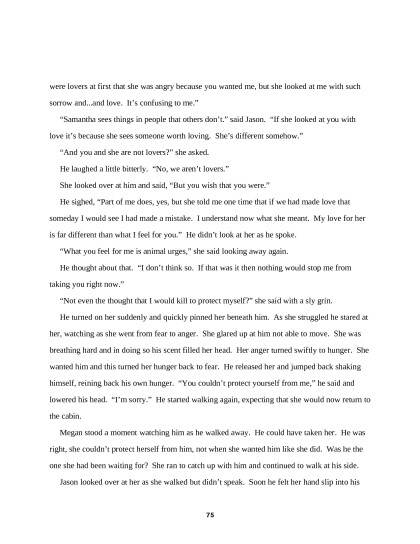 were lovers at first that she was angry because you wanted me, but she looked at me with such sorrow and...and love. It's confusing to me."

"Samantha sees things in people that others don't." said Jason. "If she looked at you with love it's because she sees someone worth loving. She's different somehow."

"And you and she are not lovers?" she asked.

He laughed a little bitterly. "No, we aren't lovers."

She looked over at him and said, "But you wish that you were."

He sighed, "Part of me does, yes, but she told me one time that if we had made love that someday I would see I had made a mistake. I understand now what she meant. My love for her is far different than what I feel for you." He didn't look at her as he spoke.

"What you feel for me is animal urges," she said looking away again.

He thought about that. "I don't think so. If that was it then nothing would stop me from taking you right now."

"Not even the thought that I would kill to protect myself?" she said with a sly grin.

He turned on her suddenly and quickly pinned her beneath him. As she struggled he stared at her, watching as she went from fear to anger. She glared up at him not able to move. She was breathing hard and in doing so his scent filled her head. Her anger turned swiftly to hunger. She wanted him and this turned her hunger back to fear. He released her and jumped back shaking himself, reining back his own hunger. "You couldn't protect yourself from me," he said and lowered his head. "I'm sorry." He started walking again, expecting that she would now return to the cabin.

Megan stood a moment watching him as he walked away. He could have taken her. He was right, she couldn't protect herself from him, not when she wanted him like she did. Was he the one she had been waiting for? She ran to catch up with him and continued to walk at his side.

Jason looked over at her as she walked but didn't speak. Soon he felt her hand slip into his

75